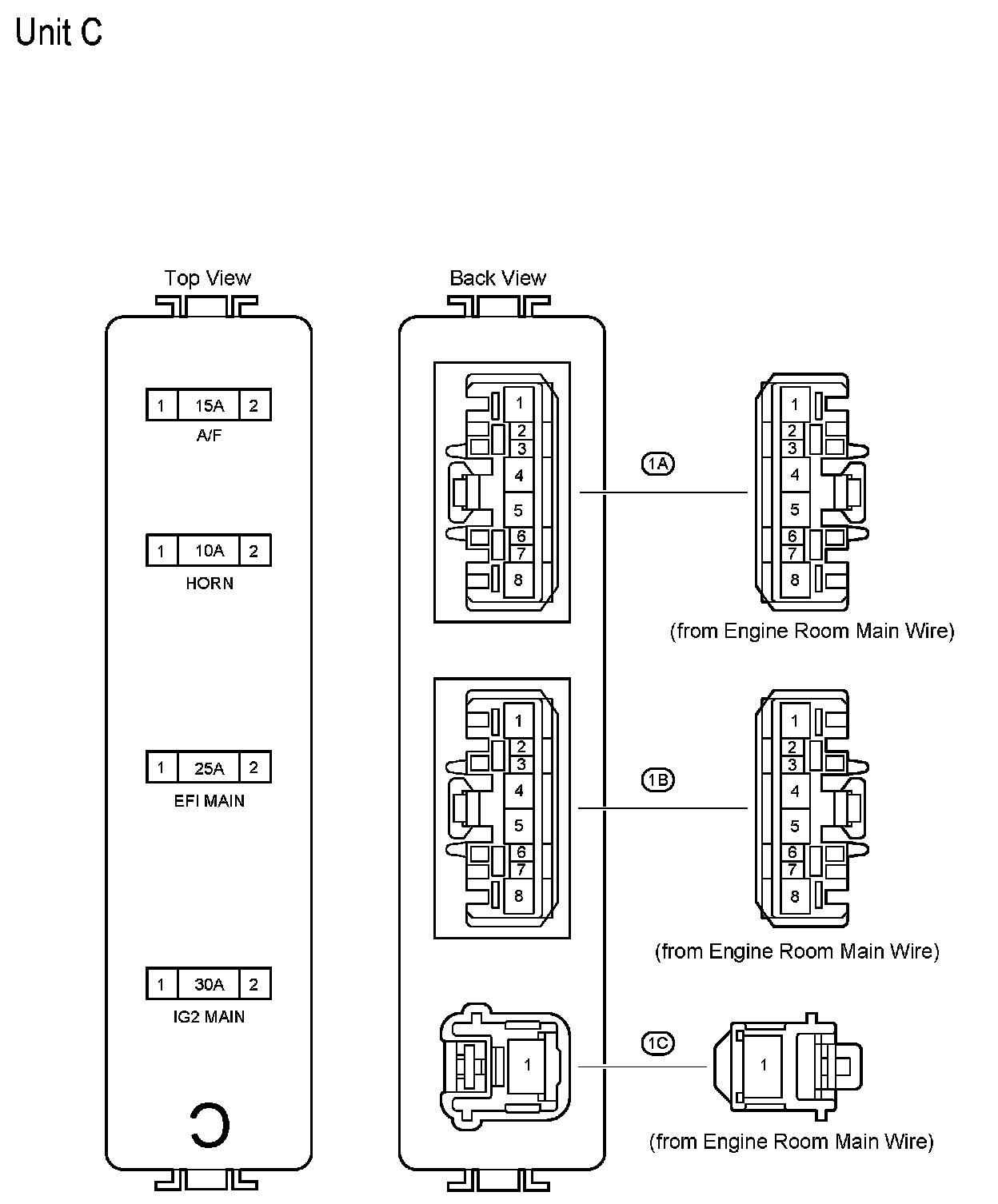 Unit C

Top View

1 15A 2
A/F

1 10A 2
HORN

1 25A 2
EFI MAIN

1 30A 2
IG2 MAIN

C

Back View

1
2
3
4
5
6
7
8

1A

1
2
3
4
5
6
7
8

(from Engine Room Main Wire)

1
2
3
4
5
6
7
8

1B

1
2
3
4
5
6
7
8

(from Engine Room Main Wire)

1

1C

1

(from Engine Room Main Wire)